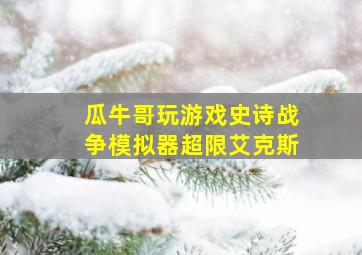 瓜牛哥玩游戏史诗战争模拟器超限艾克斯